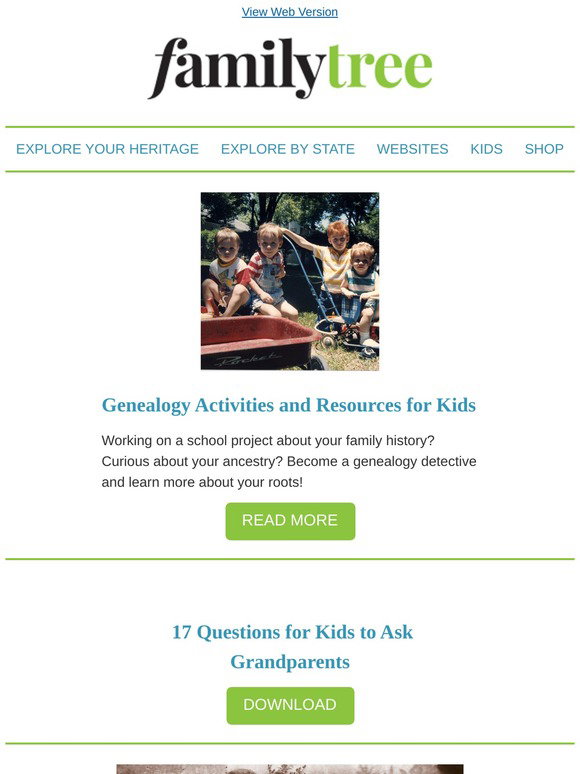 View Web Version

familytree

EXPLORE YOUR HERITAGE EXPLORE BY STATE WEBSITES KIDS SHOP

Rocket

Genealogy Activities and Resources for Kids

Working on a school project about your family history? Curious about your ancestry? Become a genealogy detective and learn more about your roots!

READ MORE

17 Questions for Kids to Ask Grandparents

DOWNLOAD